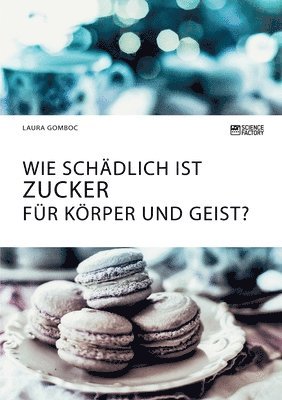 LAURA GOMBOC

SCIENCE FACTORY

WIE SCHÄDLICH IST
ZUCKER
FÜR KÖRPER UND GEIST?